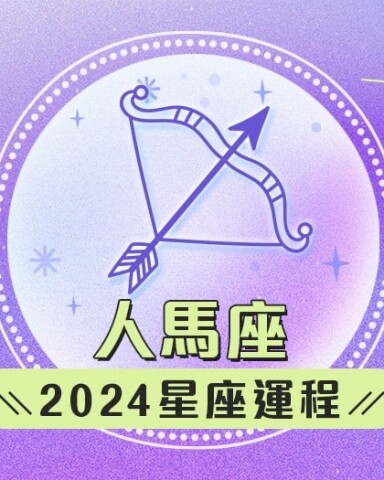 人馬座

2024星座運程